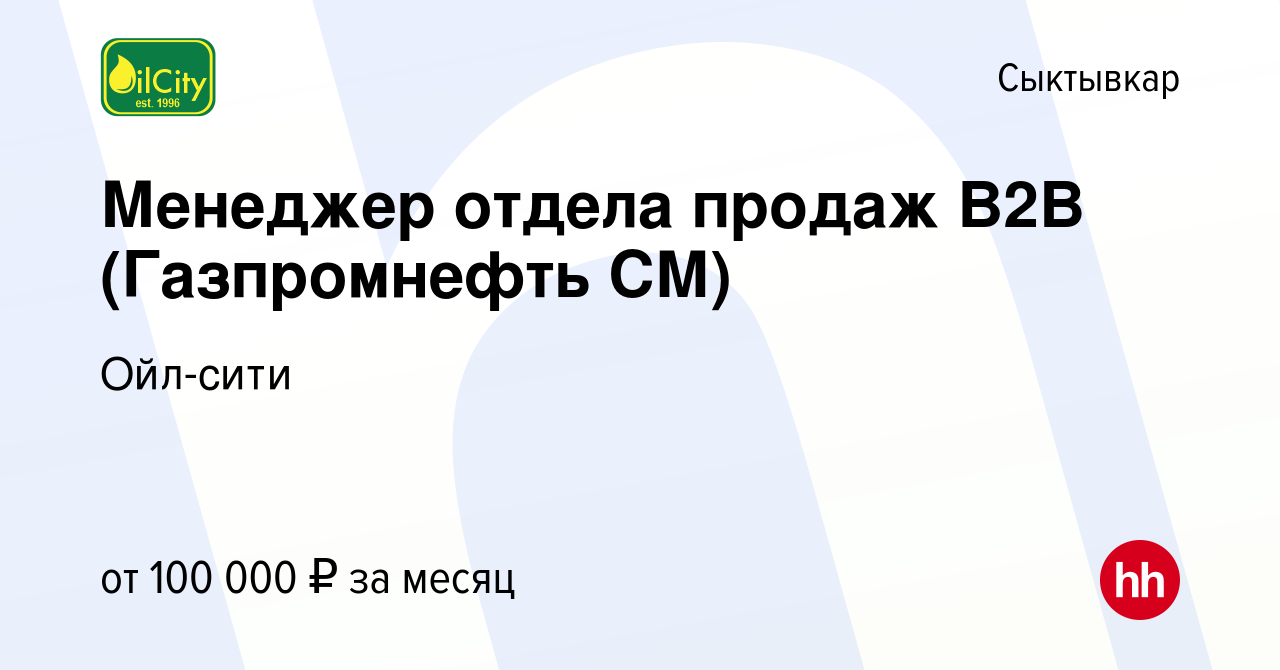 OilCity
est. 1996

Сыктывкар

Менеджер отдела продаж B2B (Газпромнефть СМ)

Ойл-сити

от 100 000 ₽ за месяц

hh